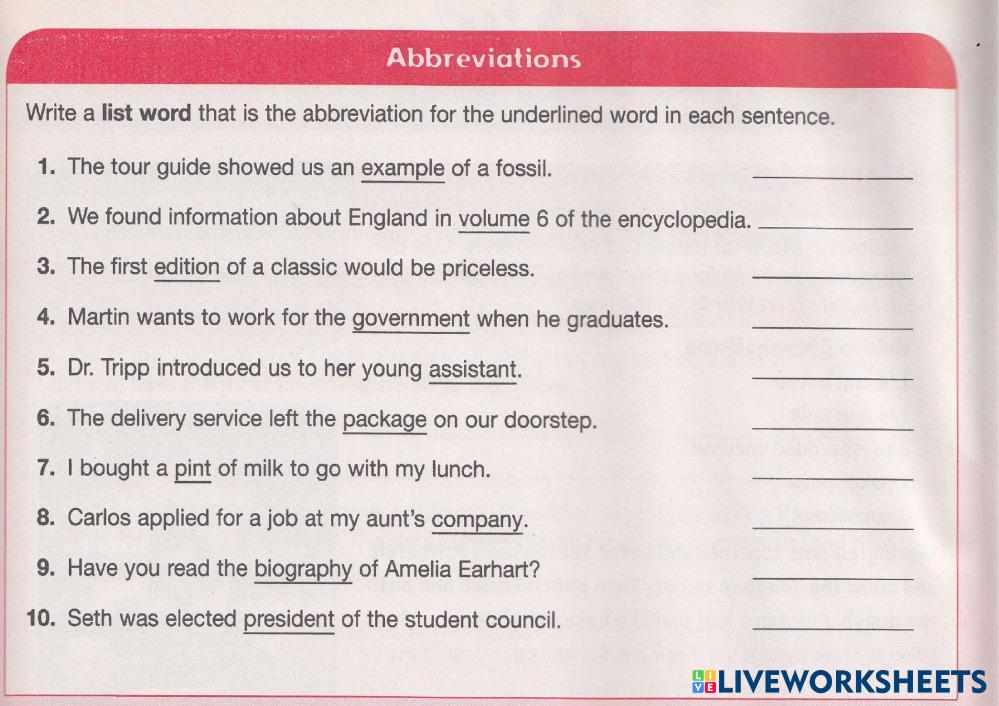 Abbreviations

Write a list word that is the abbreviation for the underlined word in each sentence.

1. The tour guide showed us an example of a fossil. ____

2. We found information about England in volume 6 of the encyclopedia. ____

3. The first edition of a classic would be priceless. ____

4. Martin wants to work for the government when he graduates. ____

5. Dr. Tripp introduced us to her young assistant. ____

6. The delivery service left the package on our doorstep. ____

7. I bought a pint of milk to go with my lunch. ____

8. Carlos applied for a job at my aunt's company. ____

9. Have you read the biography of Amelia Earhart? ____

10. Seth was elected president of the student council. ____

LIVEWORKSHEETS